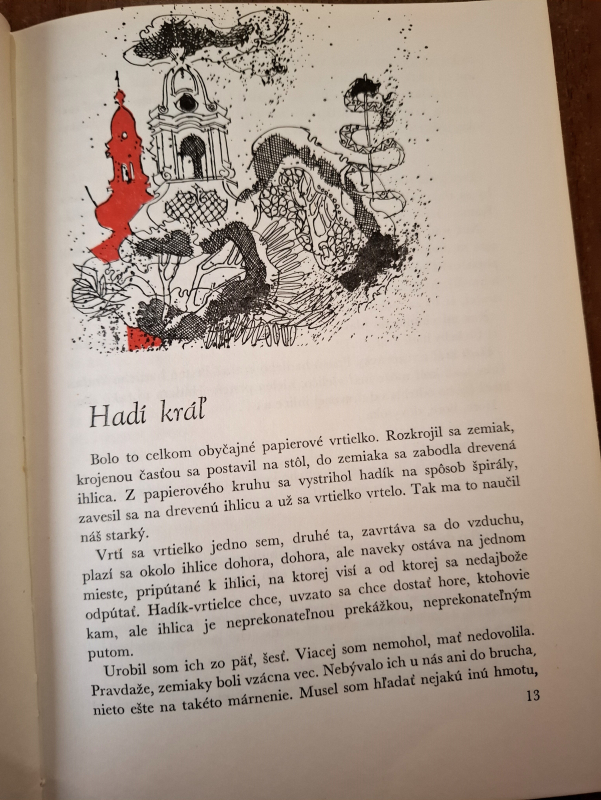 Hadí kráľ

Bolo to celkom obyčajné papierové vrtielko. Rozkrojil sa zemiak, krojenou časťou sa postavil na stôl, do zemiaka sa zabodla drevená ihlica. Z papierového kruhu sa vystrihol hadík na spôsob špirály, zavesil sa na drevenú ihlicu a už sa vrtielko vrtelo. Tak ma to naučil náš starký.

Vrtí sa vrtielko jedno sem, druhé ta, zavrtáva sa do vzduchu, plazí sa okolo ihlice dohora, dohora, ale naveky ostáva na jednom mieste, pripútané k ihlici, na ktorej visí a od ktorej sa nedajbože odpútať. Hadík-vrtielce chce, uvzato sa chce dostať hore, ktohovie kam, ale ihlica je neprekonateľnou prekážkou, neprekonateľným putom.

Urobil som ich zo päť, šesť. Viacej som nemohol, mať nedovolila. Pravdaže, zemiaky boli vzácna vec. Nebývalo ich u nás ani do brucha, nieto ešte na takéto márnenie. Musel som hľadať nejakú inú hmotu,

13